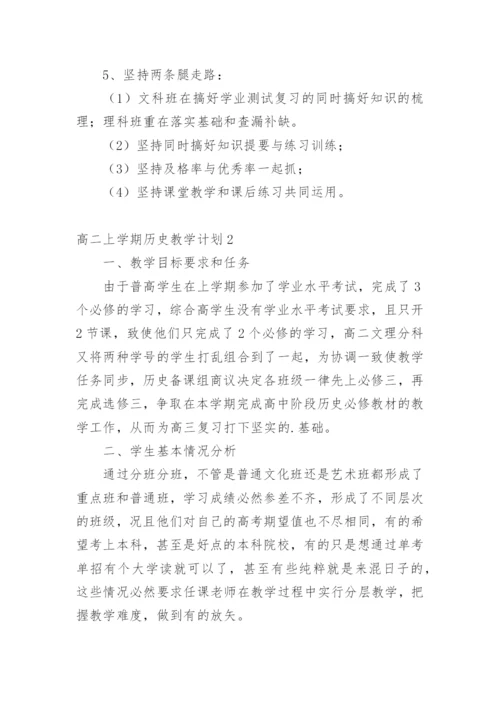 5、坚持两条腿走路：

（1）文科班在搞好学业测试复习的同时搞好知识的梳理；理科班重在落实基础和查漏补缺。

（2）坚持同时搞好知识提要与练习训练；

（3）坚持及格率与优秀率一起抓；

（4）坚持课堂教学和课后练习共同运用。

高二上学期历史教学计划2

一、教学目标要求和任务

由于普高学生在上学期参加了学业水平考试，完成了3个必修的学习，综合高学生没有学业水平考试要求，且只开2节课，致使他们只完成了2个必修的学习，高二文理分科又将两种学号的学生打乱组合到了一起，为协调一致使教学任务同步，历史备课组商议决定各班级一律先上必修三，再完成选修三，争取在本学期完成高中阶段历史必修教材的教学工作，从而为高三复习打下坚实的.基础。

二、学生基本情况分析

通过分班分班，不管是普通文化班还是艺术班都形成了重点班和普通班，学习成绩必然参差不齐，形成了不同层次的班级，况且他们对自己的高考期望值也不尽相同，有的希望考上本科，甚至是好点的本科院校，有的只是想通过单考单招有个大学读就可以了，甚至有些纯粹就是来混日子的，这些情况必然要求任课老师在教学过程中实行分层教学，把握教学难度，做到有的放矢。